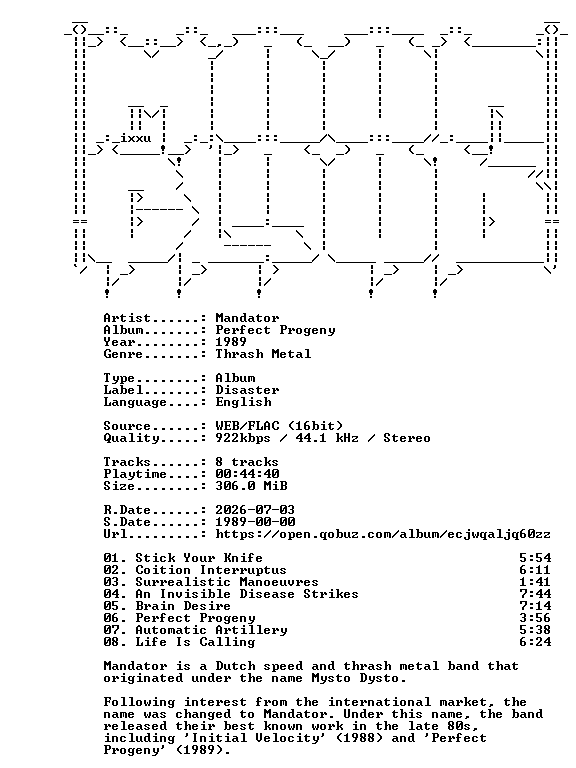 ixxu

Artist......: Mandator
Album.......: Perfect Progeny
Year........: 1989
Genre.......: Thrash Metal

Type........: Album
Label.......: Disaster
Language....: English

Source......: WEB/FLAC (16bit)
Quality.....: 922kbps / 44.1 kHz / Stereo

Tracks......: 8 tracks
Playtime....: 00:44:40
Size........: 306.0 MiB

R.Date......: 2026-07-03
S.Date......: 1989-00-00
Url.........: https://open.qobuz.com/album/ecjwqaljq60zz

| | |
|---|---|
| 01. Stick Your Knife | 5:54 |
| 02. Coition Interruptus | 6:11 |
| 03. Surrealistic Manoeuvres | 1:41 |
| 04. An Invisible Disease Strikes | 7:44 |
| 05. Brain Desire | 7:14 |
| 06. Perfect Progeny | 3:56 |
| 07. Automatic Artillery | 5:38 |
| 08. Life Is Calling | 6:24 |

Mandator is a Dutch speed and thrash metal band that originated under the name Mysto Dysto.

Following interest from the international market, the name was changed to Mandator. Under this name, the band released their best known work in the late 80s, including 'Initial Velocity' (1988) and 'Perfect Progeny' (1989).